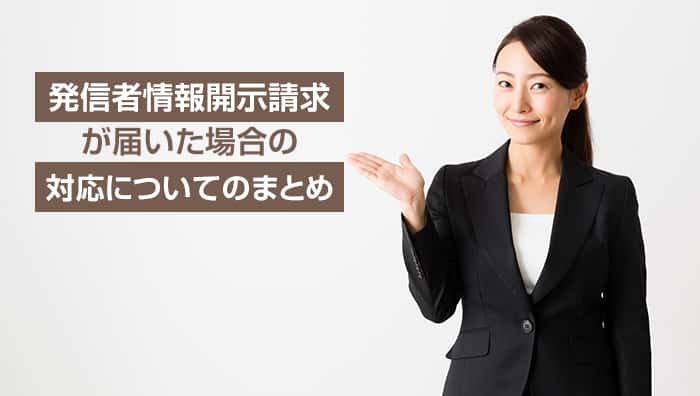 発信者情報開示請求
が届いた場合の
対応についてのまとめ